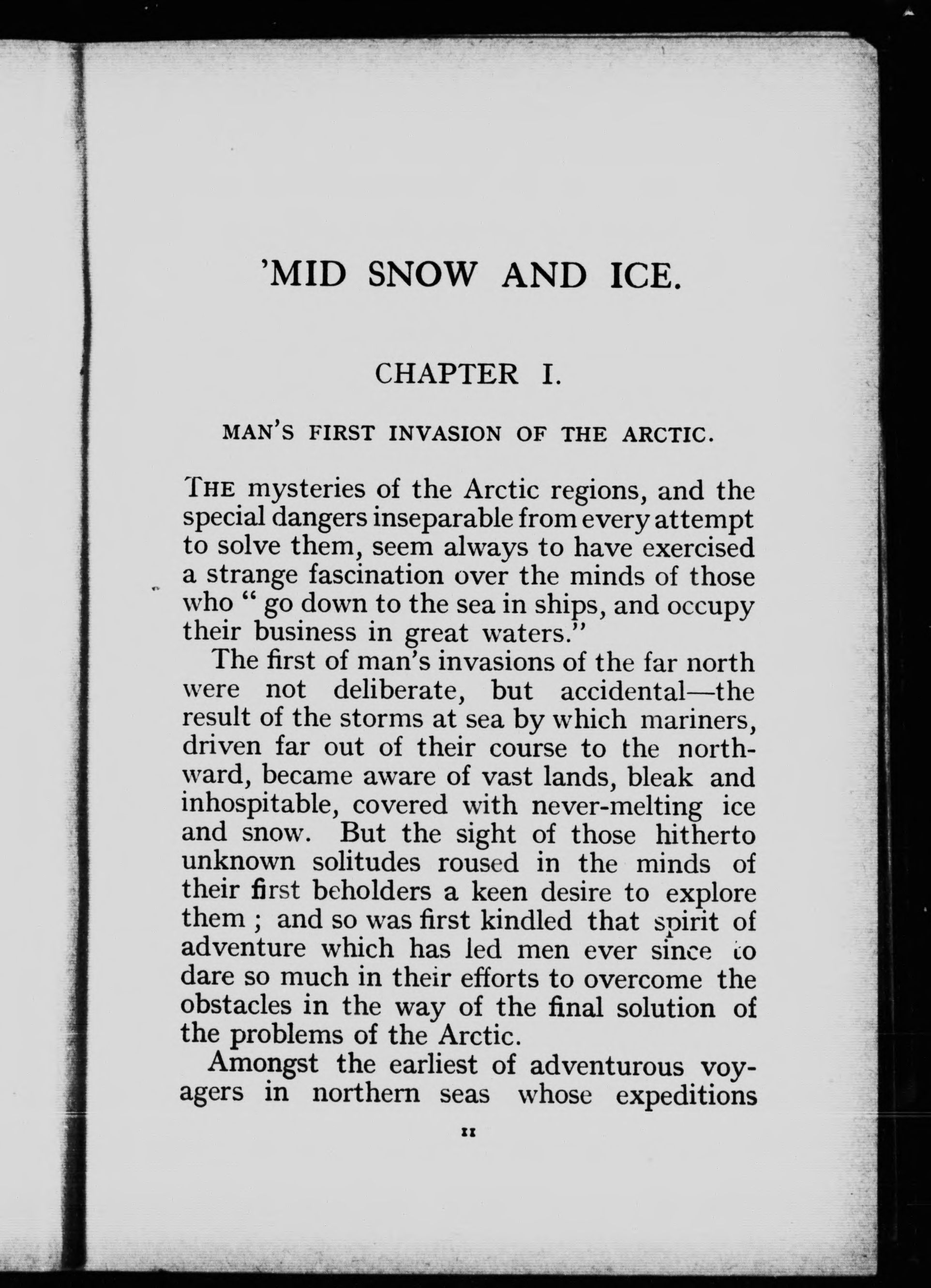 'MID SNOW AND ICE.

CHAPTER I.

MAN'S FIRST INVASION OF THE ARCTIC.

THE mysteries of the Arctic regions, and the special dangers inseparable from every attempt to solve them, seem always to have exercised a strange fascination over the minds of those who "go down to the sea in ships, and occupy their business in great waters."

The first of man's invasions of the far north were not deliberate, but accidental—the result of the storms at sea by which mariners, driven far out of their course to the northward, became aware of vast lands, bleak and inhospitable, covered with never-melting ice and snow. But the sight of those hitherto unknown solitudes roused in the minds of their first beholders a keen desire to explore them; and so was first kindled that spirit of adventure which has led men ever since to dare so much in their efforts to overcome the obstacles in the way of the final solution of the problems of the Arctic.

Amongst the earliest of adventurous voyagers in northern seas whose expeditions

11